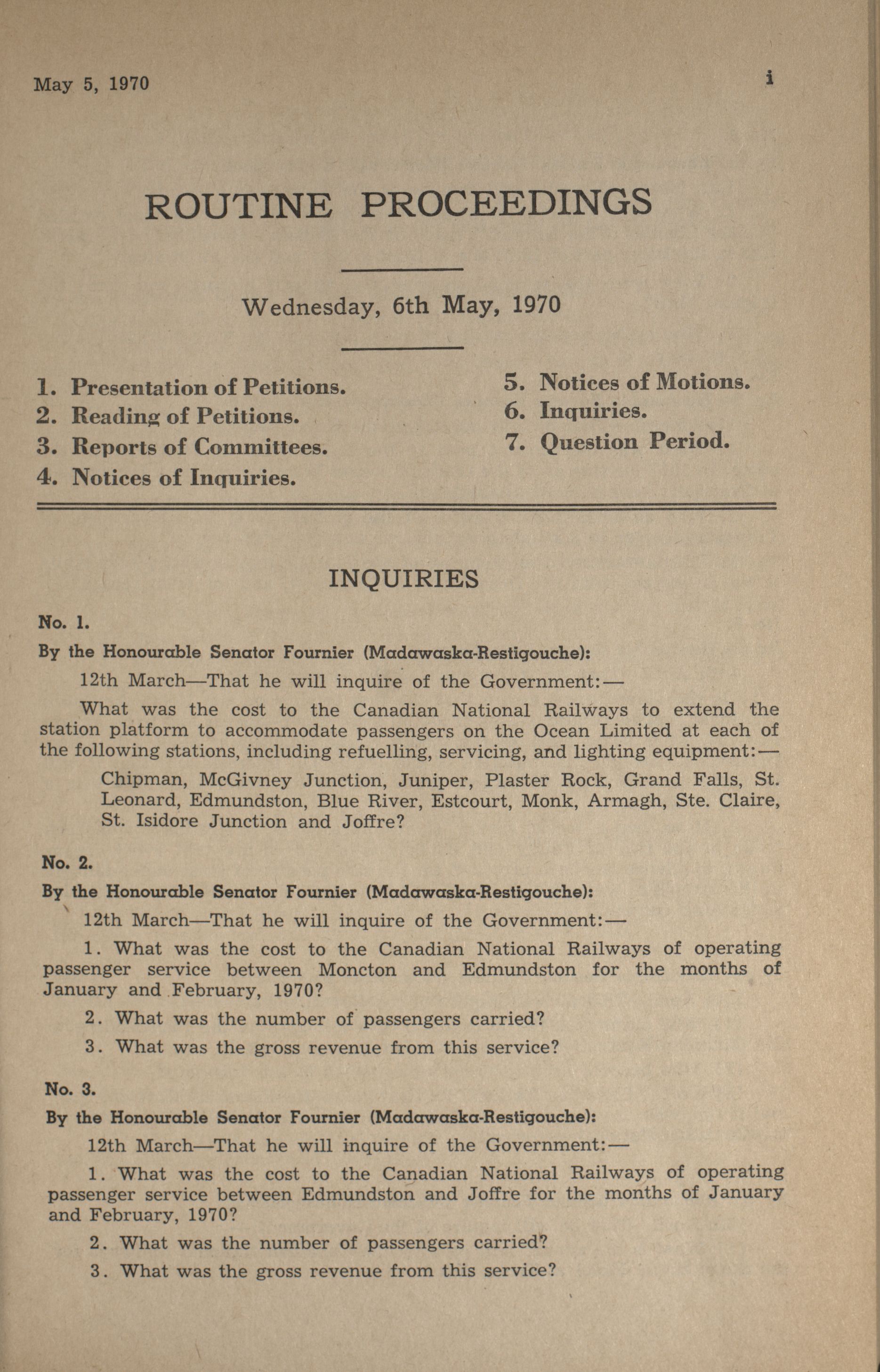 May 5, 1970

i

ROUTINE PROCEEDINGS

Wednesday, 6th May, 1970

1. Presentation of Petitions.
2. Reading of Petitions.
3. Reports of Committees.
4. Notices of Inquiries.

5. Notices of Motions.
6. Inquiries.
7. Question Period.

INQUIRIES

No. 1.

By the Honourable Senator Fournier (Madawaska-Restigouche):

12th March—That he will inquire of the Government:—

What was the cost to the Canadian National Railways to extend the station platform to accommodate passengers on the Ocean Limited at each of the following stations, including refuelling, servicing, and lighting equipment:—

Chipman, McGivney Junction, Juniper, Plaster Rock, Grand Falls, St. Leonard, Edmundston, Blue River, Estcourt, Monk, Armagh, Ste. Claire, St. Isidore Junction and Joffre?

No. 2.

By the Honourable Senator Fournier (Madawaska-Restigouche):

12th March—That he will inquire of the Government:—

1. What was the cost to the Canadian National Railways of operating passenger service between Moncton and Edmundston for the months of January and February, 1970?

2. What was the number of passengers carried?

3. What was the gross revenue from this service?

No. 3.

By the Honourable Senator Fournier (Madawaska-Restigouche):

12th March—That he will inquire of the Government:—

1. What was the cost to the Canadian National Railways of operating passenger service between Edmundston and Joffre for the months of January and February, 1970?

2. What was the number of passengers carried?

3. What was the gross revenue from this service?